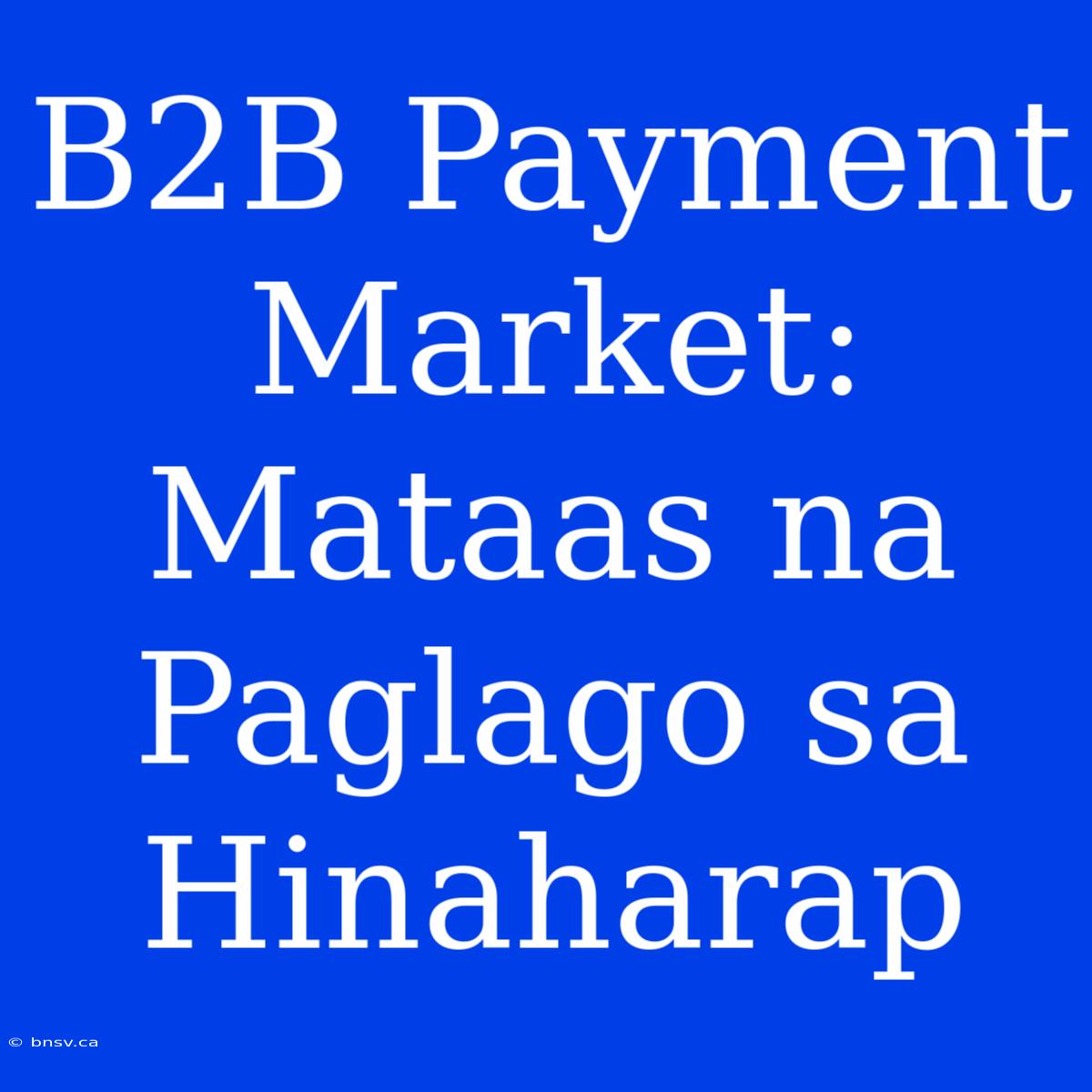 B2B Payment Market: Mataas na Paglago sa Hinaharap

© bnsv.ca